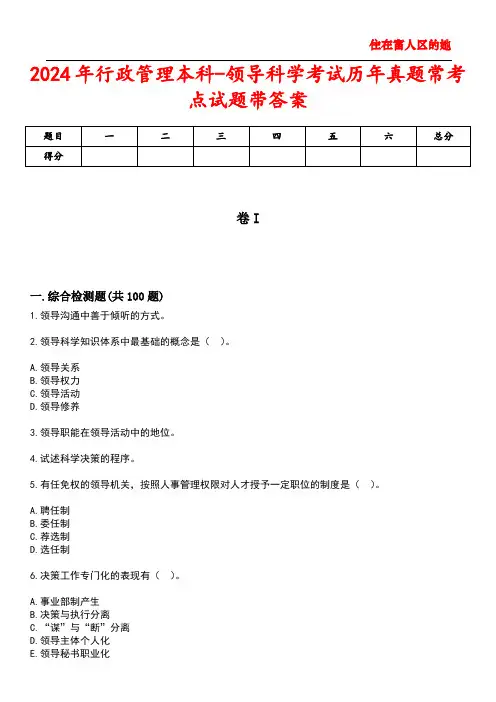 住在富人区的她

2024年行政管理本科-领导科学考试历年真题常考点试题带答案

| 题目 | 一 | 二 | 三 | 四 | 五 | 六 | 总分 |
|---|---|---|---|---|---|---|---|
| 得分 | | | | | | | |

卷I

一.综合检测题(共100题)

1.领导沟通中善于倾听的方式。

2.领导科学知识体系中最基础的概念是（ ）。

A.领导关系
B.领导权力
C.领导活动
D.领导修养

3.领导职能在领导活动中的地位。

4.试述科学决策的程序。

5.有任免权的领导机关，按照人事管理权限对人才授予一定职位的制度是（ ）。

A.聘任制
B.委任制
C.荐选制
D.选任制

6.决策工作专门化的表现有（ ）。

A.事业部制产生
B.决策与执行分离
C.“谋”与“断”分离
D.领导主体个人化
E.领导秘书职业化